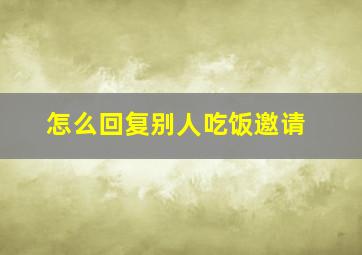 怎么回复别人吃饭邀请